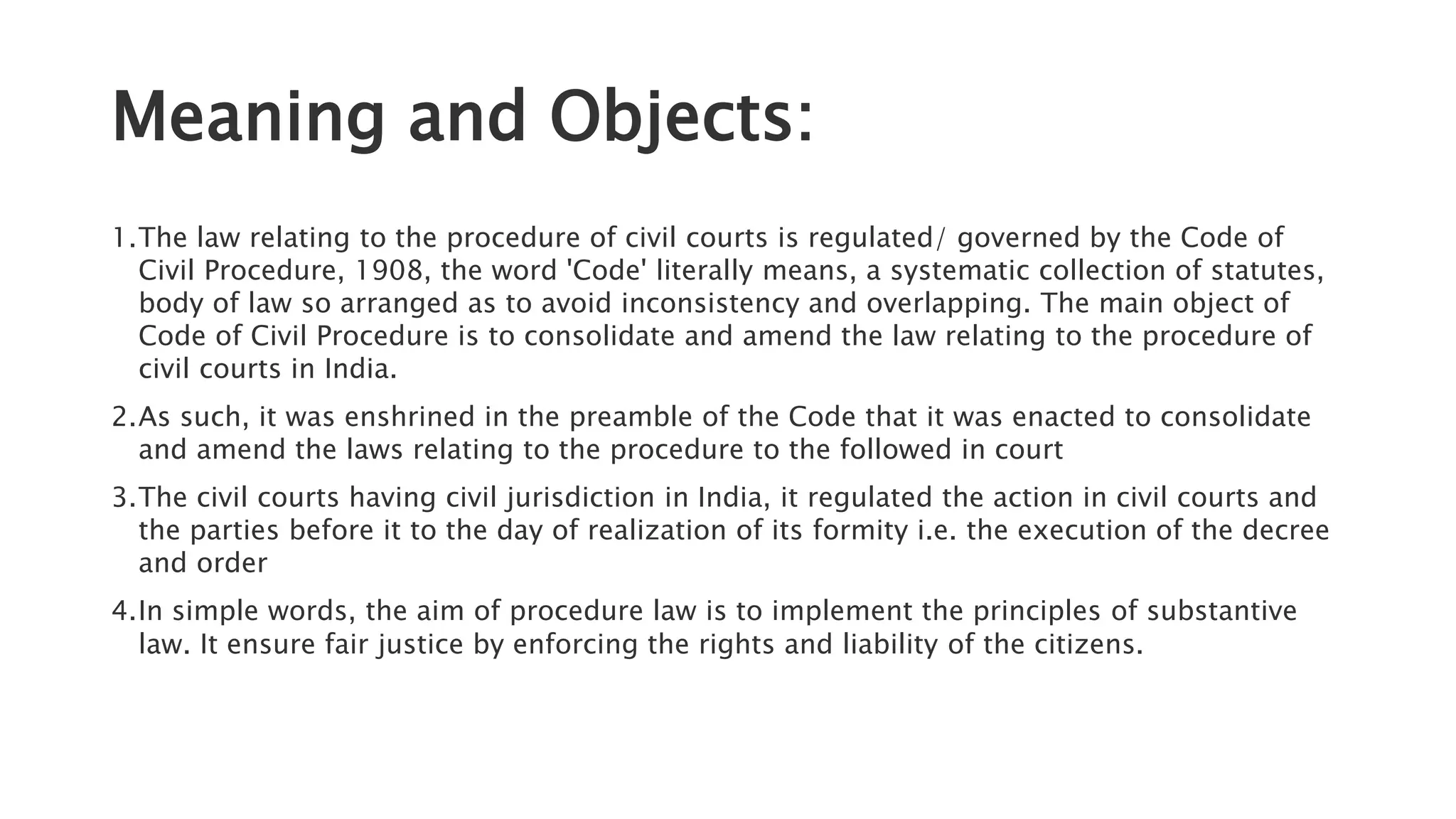 Meaning and Objects:

1. The law relating to the procedure of civil courts is regulated/ governed by the Code of Civil Procedure, 1908, the word 'Code' literally means, a systematic collection of statutes, body of law so arranged as to avoid inconsistency and overlapping. The main object of Code of Civil Procedure is to consolidate and amend the law relating to the procedure of civil courts in India.

2. As such, it was enshrined in the preamble of the Code that it was enacted to consolidate and amend the laws relating to the procedure to the followed in court

3. The civil courts having civil jurisdiction in India, it regulated the action in civil courts and the parties before it to the day of realization of its formity i.e. the execution of the decree and order

4. In simple words, the aim of procedure law is to implement the principles of substantive law. It ensure fair justice by enforcing the rights and liability of the citizens.